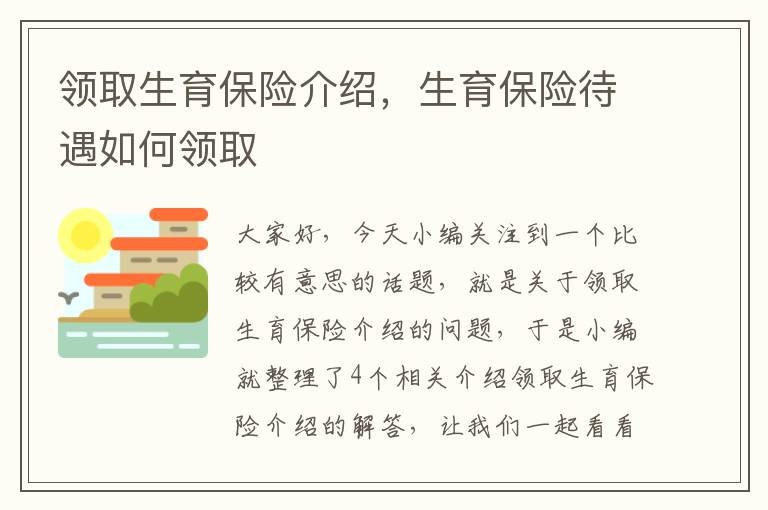 领取生育保险介绍，生育保险待遇如何领取

大家好，今天小编关注到一个比较有意思的话题，就是关于领取生育保险介绍的问题，于是小编就整理了4个相关介绍领取生育保险介绍的解答，让我们一起看看